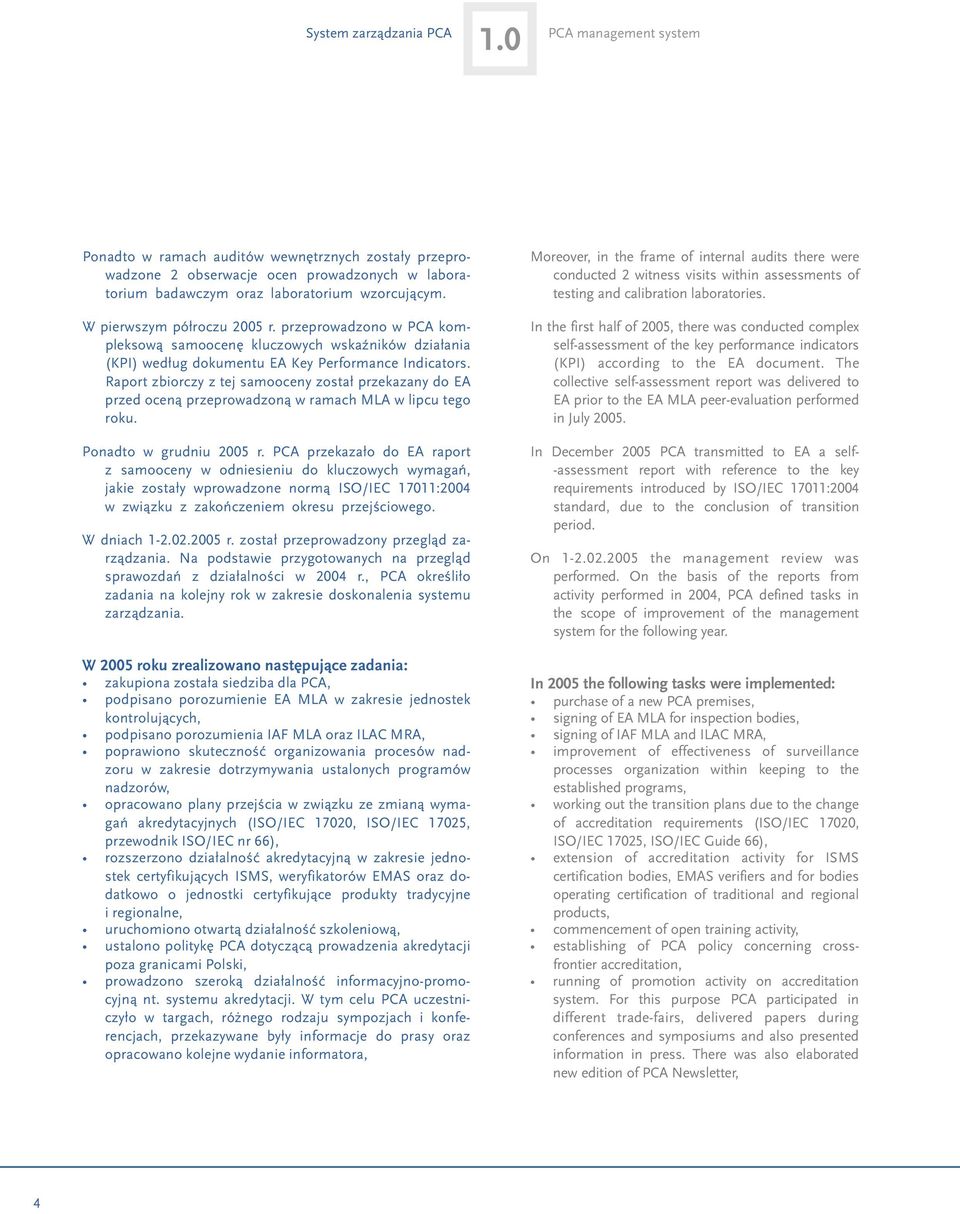 System zarządzania PCA 1.0 PCA management system

Ponadto w ramach auditów wewnętrznych zostały przeprowadzone 2 obserwacje ocen prowadzonych w laboratorium badawczym oraz laboratorium wzorcującym.

W pierwszym półroczu 2005 r. przeprowadzono w PCA kompleksową samoocenę kluczowych wskaźników działania (KPI) według dokumentu EA Key Performance Indicators. Raport zbiorczy z tej samooceny został przekazany do EA przed oceną przeprowadzoną w ramach MLA w lipcu tego roku.

Ponadto w grudniu 2005 r. PCA przekazało do EA raport z samooceny w odniesieniu do kluczowych wymagań, jakie zostały wprowadzone normą ISO/IEC 17011:2004 w związku z zakończeniem okresu przejściowego.

W dniach 1-2.02.2005 r. został przeprowadzony przegląd zarządzania. Na podstawie przygotowanych na przegląd sprawozdań z działalności w 2004 r., PCA określiło zadania na kolejny rok w zakresie doskonalenia systemu zarządzania.

W 2005 roku zrealizowano następujące zadania:
• zakupiona została siedziba dla PCA,
• podpisano porozumienie EA MLA w zakresie jednostek kontrolujących,
• podpisano porozumienia IAF MLA oraz ILAC MRA,
• poprawiono skuteczność organizowania procesów nadzoru w zakresie dotrzymywania ustalonych programów nadzorów,
• opracowano plany przejścia w związku ze zmianą wymagań akredytacyjnych (ISO/IEC 17020, ISO/IEC 17025, przewodnik ISO/IEC nr 66),
• rozszerzono działalność akredytacyjną w zakresie jednostek certyfikujących ISMS, weryfikatorów EMAS oraz dodatkowo o jednostki certyfikujące produkty tradycyjne i regionalne,
• uruchomiono otwartą działalność szkoleniową,
• ustalono politykę PCA dotyczącą prowadzenia akredytacji poza granicami Polski,
• prowadzono szeroką działalność informacyjno-promocyjną nt. systemu akredytacji. W tym celu PCA uczestniczyło w targach, różnego rodzaju sympozjach i konferencjach, przekazywane były informacje do prasy oraz opracowano kolejne wydanie informatora,

Moreover, in the frame of internal audits there were conducted 2 witness visits within assessments of testing and calibration laboratories.

In the first half of 2005, there was conducted complex self-assessment of the key performance indicators (KPI) according to the EA document. The collective self-assessment report was delivered to EA prior to the EA MLA peer-evaluation performed in July 2005.

In December 2005 PCA transmitted to EA a self-assessment report with reference to the key requirements introduced by ISO/IEC 17011:2004 standard, due to the conclusion of transition period.

On 1-2.02.2005 the management review was performed. On the basis of the reports from activity performed in 2004, PCA defined tasks in the scope of improvement of the management system for the following year.

In 2005 the following tasks were implemented:
• purchase of a new PCA premises,
• signing of EA MLA for inspection bodies,
• signing of IAF MLA and ILAC MRA,
• improvement of effectiveness of surveillance processes organization within keeping to the established programs,
• working out the transition plans due to the change of accreditation requirements (ISO/IEC 17020, ISO/IEC 17025, ISO/IEC Guide 66),
• extension of accreditation activity for ISMS certification bodies, EMAS verifiers and for bodies operating certification of traditional and regional products,
• commencement of open training activity,
• establishing of PCA policy concerning cross-frontier accreditation,
• running of promotion activity on accreditation system. For this purpose PCA participated in different trade-fairs, delivered papers during conferences and symposiums and also presented information in press. There was also elaborated new edition of PCA Newsletter,

4